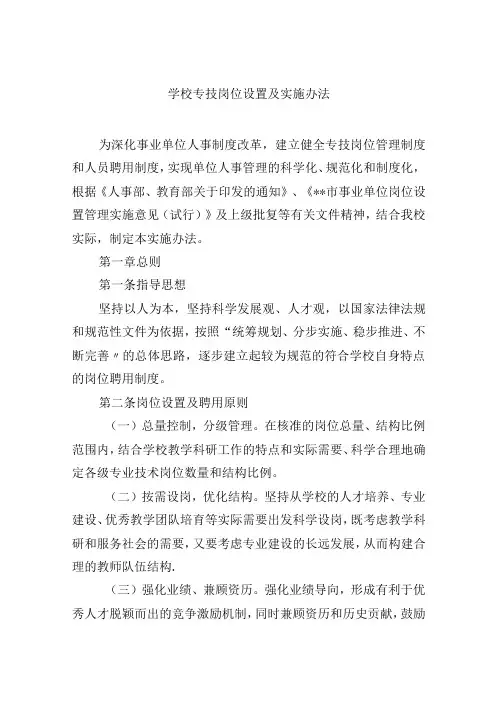 学校专技岗位设置及实施办法

为深化事业单位人事制度改革，建立健全专技岗位管理制度和人员聘用制度，实现单位人事管理的科学化、规范化和制度化，根据《人事部、教育部关于印发的通知》、《**市事业单位岗位设置管理实施意见（试行）》及上级批复等有关文件精神，结合我校实际，制定本实施办法。

第一章总则

第一条指导思想

坚持以人为本，坚持科学发展观、人才观，以国家法律法规和规范性文件为依据，按照“统筹规划、分步实施、稳步推进、不断完善〃的总体思路，逐步建立起较为规范的符合学校自身特点的岗位聘用制度。

第二条岗位设置及聘用原则

（一）总量控制，分级管理。在核准的岗位总量、结构比例范围内，结合学校教学科研工作的特点和实际需要、科学合理地确定各级专业技术岗位数量和结构比例。

（二）按需设岗，优化结构。坚持从学校的人才培养、专业建设、优秀教学团队培育等实际需要出发科学设岗，既考虑教学科研和服务社会的需要，又要考虑专业建设的长远发展，从而构建合理的教师队伍结构.

（三）强化业绩、兼顾资历。强化业绩导向，形成有利于优秀人才脱颖而出的竞争激励机制，同时兼顾资历和历史贡献，鼓励